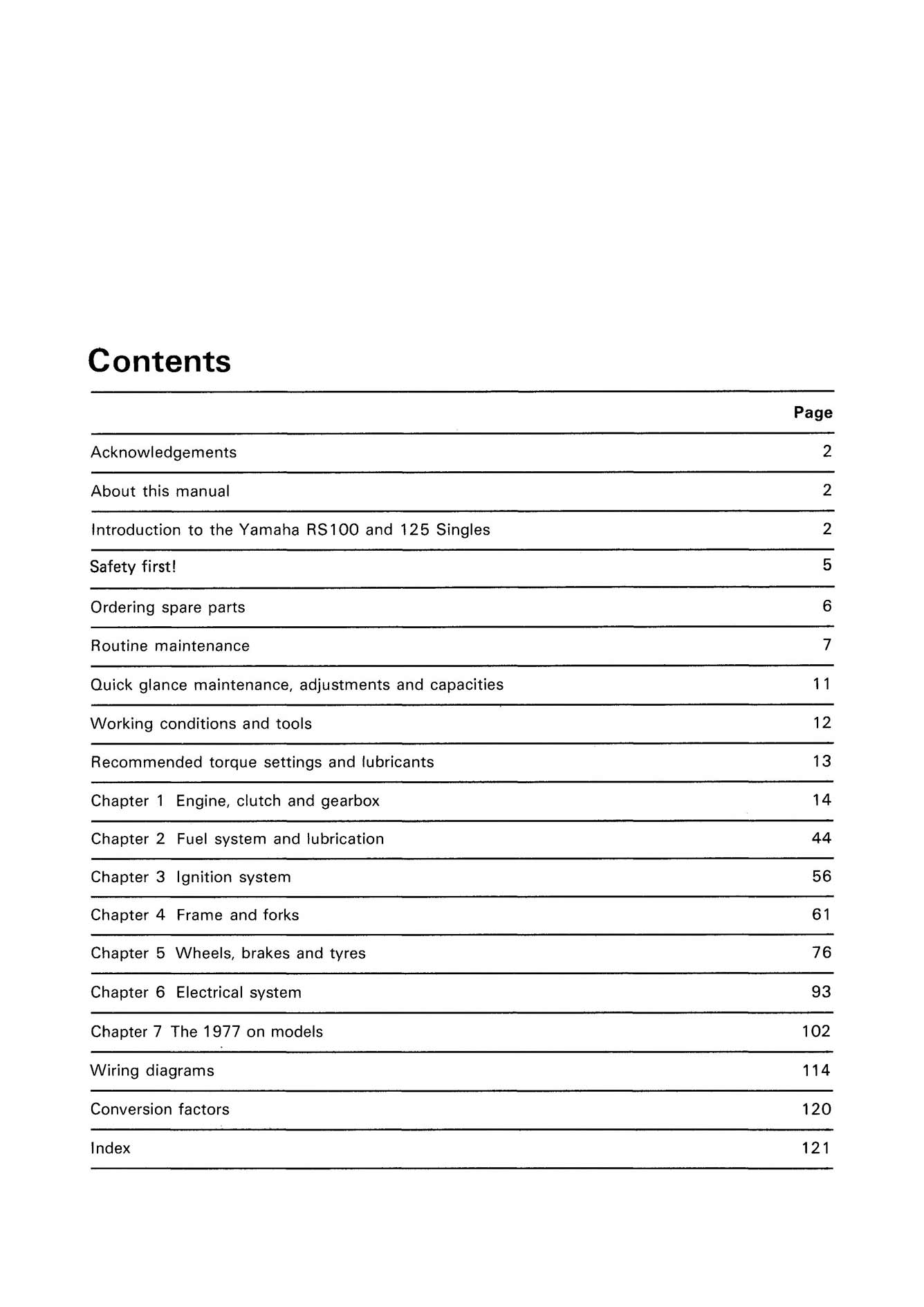 Contents

Page

Acknowledgements 2

About this manual 2

Introduction to the Yamaha RS100 and 125 Singles 2

Safety first! 5

Ordering spare parts 6

Routine maintenance 7

Quick glance maintenance, adjustments and capacities 11

Working conditions and tools 12

Recommended torque settings and lubricants 13

Chapter 1 Engine, clutch and gearbox 14

Chapter 2 Fuel system and lubrication 44

Chapter 3 Ignition system 56

Chapter 4 Frame and forks 61

Chapter 5 Wheels, brakes and tyres 76

Chapter 6 Electrical system 93

Chapter 7 The 1977 on models 102

Wiring diagrams 114

Conversion factors 120

Index 121